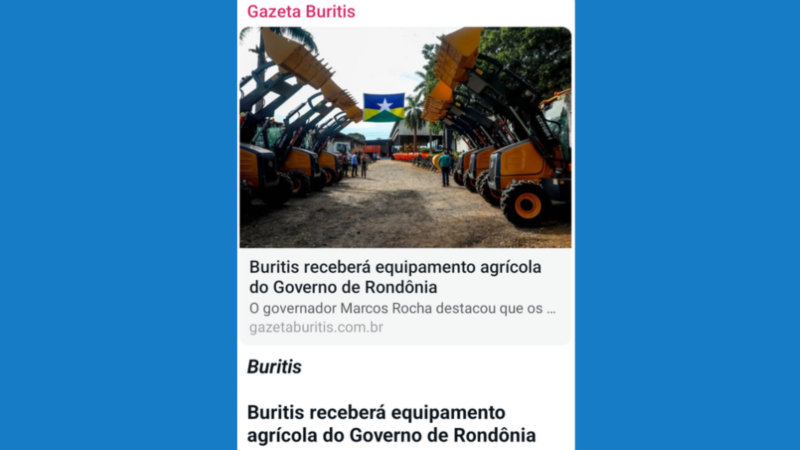 Gazeta Buritis

Buritis receberá equipamento agrícola do Governo de Rondônia

O governador Marcos Rocha destacou que os ...

gazetaburitis.com.br

Buritis

Buritis receberá equipamento agrícola do Governo de Rondônia